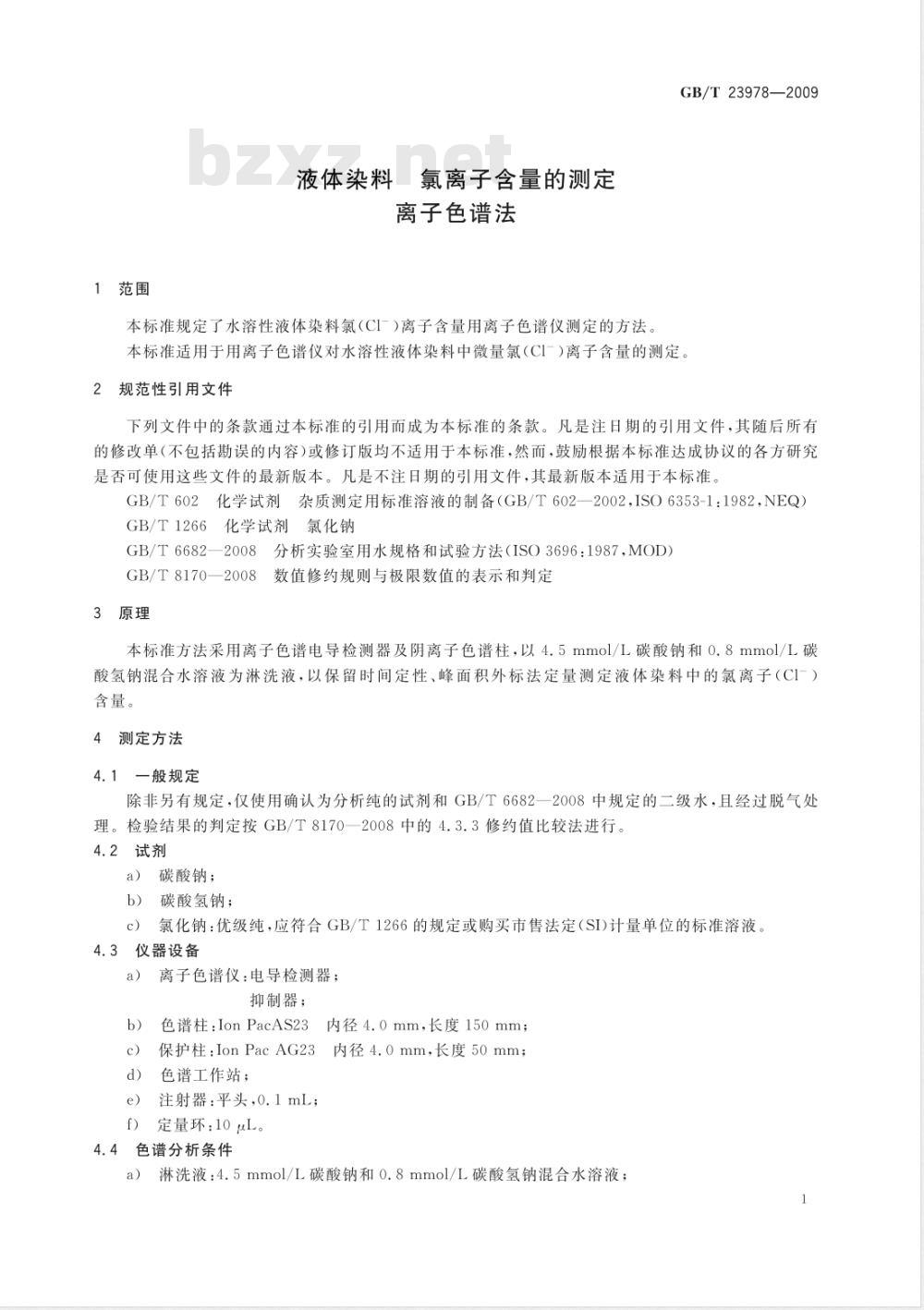 GB/T 23978—2009

bzxz.net

液体染料　氯离子含量的测定
离子色谱法

1　范围

本标准规定了水溶性液体染料氯($Cl^-$)离子含量用离子色谱仪测定的方法。
本标准适用于用离子色谱仪对水溶性液体染料中微量氯($Cl^-$)离子含量的测定。

2　规范性引用文件

下列文件中的条款通过本标准的引用而成为本标准的条款。凡是注日期的引用文件，其随后所有的修改单(不包括勘误的内容)或修订版均不适用于本标准，然而，鼓励根据本标准达成协议的各方研究是否可使用这些文件的最新版本。凡是不注日期的引用文件，其最新版本适用于本标准。
GB/T 602　化学试剂　杂质测定用标准溶液的制备(GB/T 602—2002,ISO 6353-1:1982,NEQ)
GB/T 1266　化学试剂　氯化钠
GB/T 6682—2008　分析实验室用水规格和试验方法(ISO 3696:1987,MOD)
GB/T 8170—2008　数值修约规则与极限数值的表示和判定

3　原理

本标准方法采用离子色谱电导检测器及阴离子色谱柱，以 4.5 mmol/L 碳酸钠和 0.8 mmol/L 碳酸氢钠混合水溶液为淋洗液，以保留时间定性、峰面积外标法定量测定液体染料中的氯离子($Cl^-$)含量。

4　测定方法

4.1　一般规定
除非另有规定，仅使用确认为分析纯的试剂和 GB/T 6682—2008 中规定的二级水，且经过脱气处理。检验结果的判定按 GB/T 8170—2008 中的 4.3.3 修约值比较法进行。
4.2　试剂
a)　碳酸钠；
b)　碳酸氢钠；
c)　氯化钠：优级纯，应符合 GB/T 1266 的规定或购买市售法定(SI)计量单位的标准溶液。
4.3　仪器设备
a)　离子色谱仪：电导检测器；
抑制器；
b)　色谱柱：Ion PacAS23　内径 4.0 mm，长度 150 mm；
c)　保护柱：Ion Pac AG23　内径 4.0 mm，长度 50 mm；
d)　色谱工作站；
e)　注射器：平头，0.1 mL；
f)　定量环：10 μL。
4.4　色谱分析条件
a)　淋洗液：4.5 mmol/L 碳酸钠和 0.8 mmol/L 碳酸氢钠混合水溶液；

1